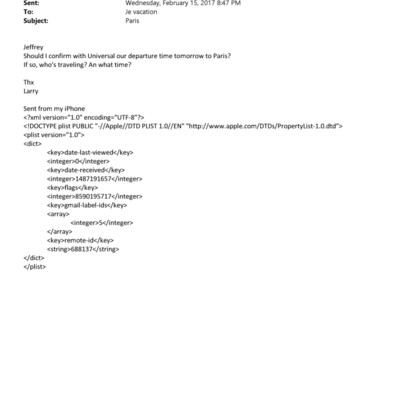 Sent: Wednesday, February 15, 2017 8:47 PM
To: Je vacation
Subject: Paris

Jeffrey
Should I confirm with Universal our departure time tomorrow to Paris?
If so, who's traveling? An what time?

Thx
Larry

Sent from my iPhone
<?xml version="1.0" encoding="UTF-8"?>
<!DOCTYPE plist PUBLIC "-//Apple//DTD PLIST 1.0//EN" "http://www.apple.com/DTDs/PropertyList-1.0.dtd">
<plist version="1.0">
<dict>
<key>date-last-viewed</key>
<integer>0</integer>
<key>date-received</key>
<integer>1487191657</integer>
<key>flags</key>
<integer>8590195717</integer>
<key>gmail-label-ids</key>
<array>
<integer>5</integer>
</array>
<key>remote-id</key>
<string>688137</string>
</dict>
</plist>